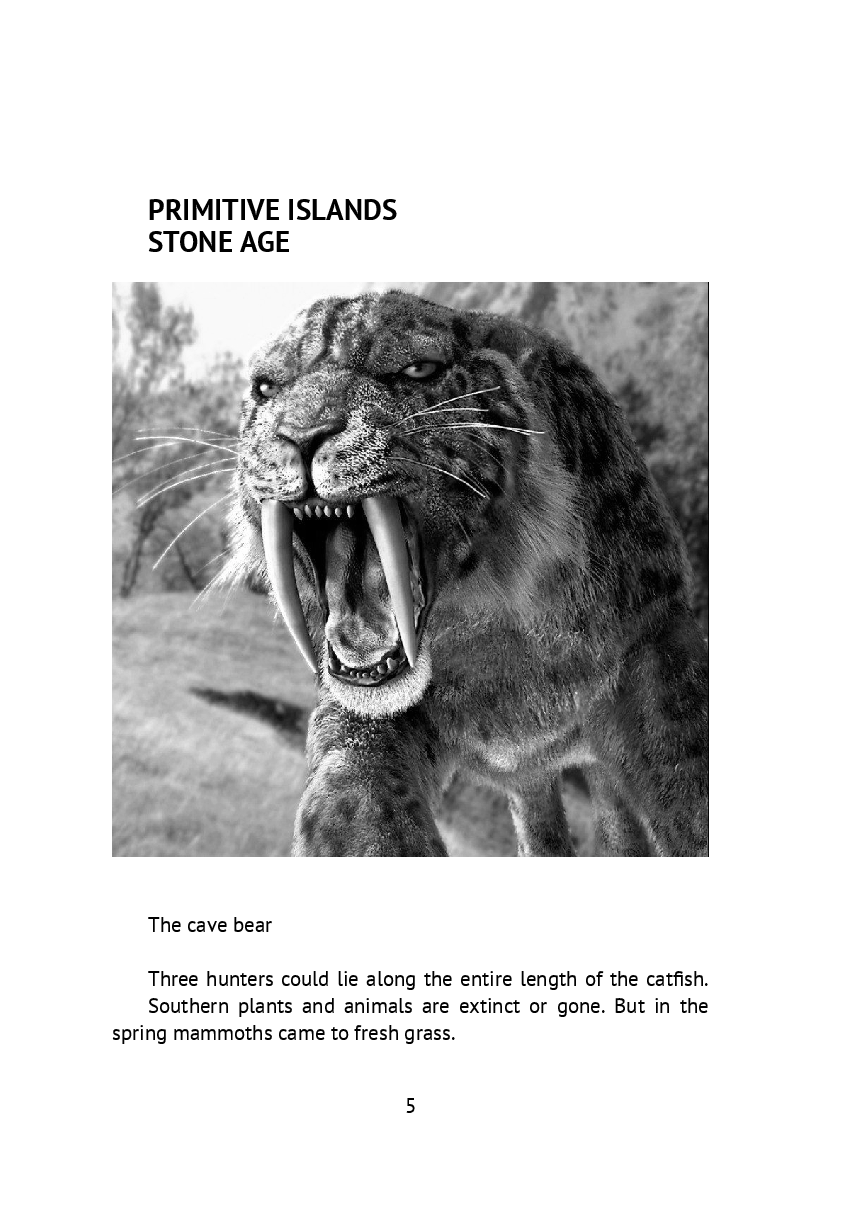 PRIMITIVE ISLANDS
STONE AGE

The cave bear

Three hunters could lie along the entire length of the catfish.
Southern plants and animals are extinct or gone. But in the spring mammoths came to fresh grass.

5